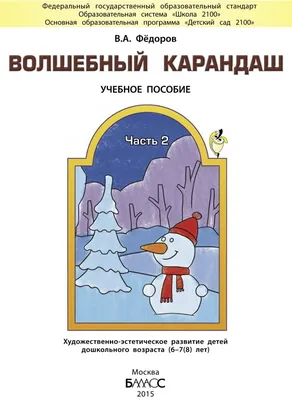 Федеральный государственный образовательный стандарт
Образовательная система «Школа 2100»
Основная образовательная программа «Детский сад 2100»

В.А. Фёдоров

ВОЛШЕБНЫЙ КАРАНДАШ

УЧЕБНОЕ ПОСОБИЕ

Часть 2

Художественно-эстетическое развитие детей дошкольного возраста (6–7(8) лет)

Москва
БАЛАСС
2015